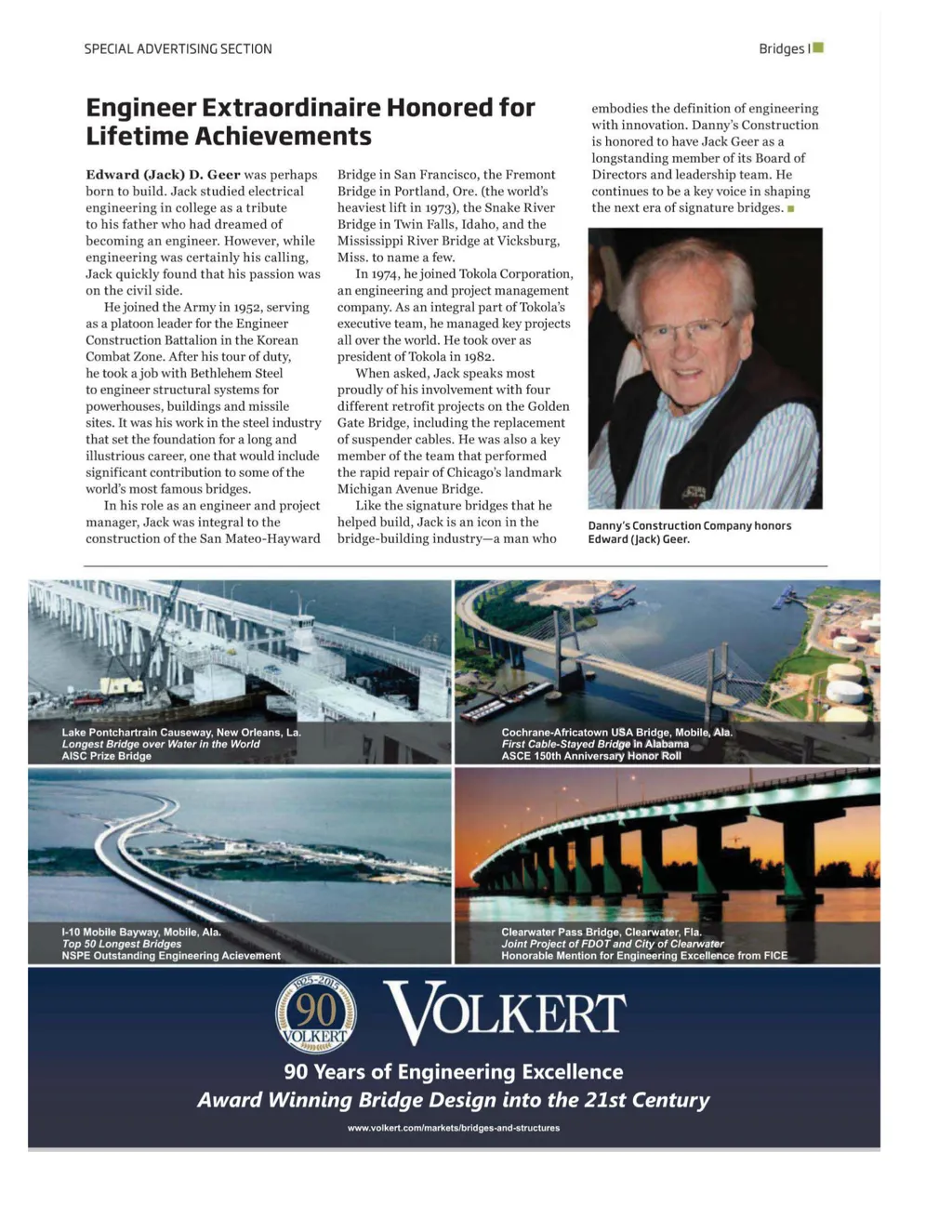 SPECIAL ADVERTISING SECTION

Bridges |

Engineer Extraordinaire Honored for Lifetime Achievements

Edward (Jack) D. Geer was perhaps born to build. Jack studied electrical engineering in college as a tribute to his father who had dreamed of becoming an engineer. However, while engineering was certainly his calling, Jack quickly found that his passion was on the civil side.

He joined the Army in 1952, serving as a platoon leader for the Engineer Construction Battalion in the Korean Combat Zone. After his tour of duty, he took a job with Bethlehem Steel to engineer structural systems for powerhouses, buildings and missile sites. It was his work in the steel industry that set the foundation for a long and illustrious career, one that would include significant contribution to some of the world's most famous bridges.

In his role as an engineer and project manager, Jack was integral to the construction of the San Mateo-Hayward Bridge in San Francisco, the Fremont Bridge in Portland, Ore. (the world's heaviest lift in 1973), the Snake River Bridge in Twin Falls, Idaho, and the Mississippi River Bridge at Vicksburg, Miss. to name a few.

In 1974, he joined Tokola Corporation, an engineering and project management company. As an integral part of Tokola's executive team, he managed key projects all over the world. He took over as president of Tokola in 1982.

When asked, Jack speaks most proudly of his involvement with four different retrofit projects on the Golden Gate Bridge, including the replacement of suspender cables. He was also a key member of the team that performed the rapid repair of Chicago's landmark Michigan Avenue Bridge.

Like the signature bridges that he helped build, Jack is an icon in the bridge-building industry—a man who embodies the definition of engineering with innovation. Danny's Construction is honored to have Jack Geer as a longstanding member of its Board of Directors and leadership team. He continues to be a key voice in shaping the next era of signature bridges.

Danny's Construction Company honors Edward (Jack) Geer.

Lake Pontchartrain Causeway, New Orleans, La.
Longest Bridge over Water in the World
AISC Prize Bridge

Cochrane-Africatown USA Bridge, Mobile, Ala.
First Cable-Stayed Bridge in Alabama
ASCE 150th Anniversary Honor Roll

I-10 Mobile Bayway, Mobile, Ala.
Top 50 Longest Bridges
NSPE Outstanding Engineering Acievement

Clearwater Pass Bridge, Clearwater, Fla.
Joint Project of FDOT and City of Clearwater
Honorable Mention for Engineering Excellence from FICE

1925-2015 90 VOLKERT

VOLKERT

90 Years of Engineering Excellence
Award Winning Bridge Design into the 21st Century

www.volkert.com/markets/bridges-and-structures